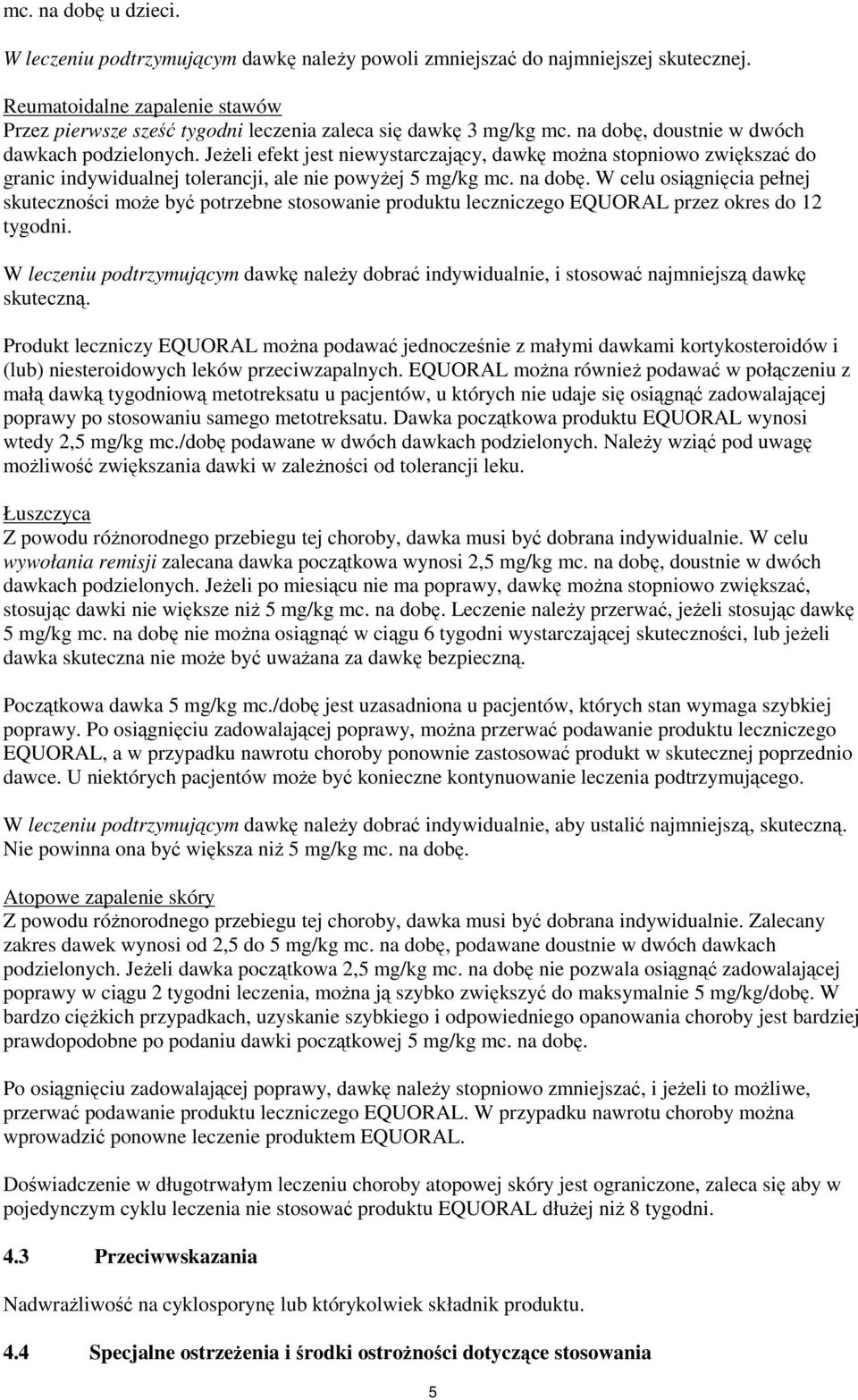 mc. na dobę u dzieci.

W leczeniu podtrzymującym dawkę należy powoli zmniejszać do najmniejszej skutecznej.

Reumatoidalne zapalenie stawów
Przez pierwsze sześć tygodni leczenia zaleca się dawkę 3 mg/kg mc. na dobę, doustnie w dwóch dawkach podzielonych. Jeżeli efekt jest niewystarczający, dawkę można stopniowo zwiększać do granic indywidualnej tolerancji, ale nie powyżej 5 mg/kg mc. na dobę. W celu osiągnięcia pełnej skuteczności może być potrzebne stosowanie produktu leczniczego EQUORAL przez okres do 12 tygodni.

W leczeniu podtrzymującym dawkę należy dobrać indywidualnie, i stosować najmniejszą dawkę skuteczną.

Produkt leczniczy EQUORAL można podawać jednocześnie z małymi dawkami kortykosteroidów i (lub) niesteroidowych leków przeciwzapalnych. EQUORAL można również podawać w połączeniu z małą dawką tygodniową metotreksatu u pacjentów, u których nie udaje się osiągnąć zadowalającej poprawy po stosowaniu samego metotreksatu. Dawka początkowa produktu EQUORAL wynosi wtedy 2,5 mg/kg mc./dobę podawane w dwóch dawkach podzielonych. Należy wziąć pod uwagę możliwość zwiększania dawki w zależności od tolerancji leku.

Łuszczyca
Z powodu różnorodnego przebiegu tej choroby, dawka musi być dobrana indywidualnie. W celu wywołania remisji zalecana dawka początkowa wynosi 2,5 mg/kg mc. na dobę, doustnie w dwóch dawkach podzielonych. Jeżeli po miesiącu nie ma poprawy, dawkę można stopniowo zwiększać, stosując dawki nie większe niż 5 mg/kg mc. na dobę. Leczenie należy przerwać, jeżeli stosując dawkę 5 mg/kg mc. na dobę nie można osiągnąć w ciągu 6 tygodni wystarczającej skuteczności, lub jeżeli dawka skuteczna nie może być uważana za dawkę bezpieczną.

Początkowa dawka 5 mg/kg mc./dobę jest uzasadniona u pacjentów, których stan wymaga szybkiej poprawy. Po osiągnięciu zadowalającej poprawy, można przerwać podawanie produktu leczniczego EQUORAL, a w przypadku nawrotu choroby ponownie zastosować produkt w skutecznej poprzednio dawce. U niektórych pacjentów może być konieczne kontynuowanie leczenia podtrzymującego.

W leczeniu podtrzymującym dawkę należy dobrać indywidualnie, aby ustalić najmniejszą, skuteczną. Nie powinna ona być większa niż 5 mg/kg mc. na dobę.

Atopowe zapalenie skóry
Z powodu różnorodnego przebiegu tej choroby, dawka musi być dobrana indywidualnie. Zalecany zakres dawek wynosi od 2,5 do 5 mg/kg mc. na dobę, podawane doustnie w dwóch dawkach podzielonych. Jeżeli dawka początkowa 2,5 mg/kg mc. na dobę nie pozwala osiągnąć zadowalającej poprawy w ciągu 2 tygodni leczenia, można ją szybko zwiększyć do maksymalnie 5 mg/kg/dobę. W bardzo ciężkich przypadkach, uzyskanie szybkiego i odpowiedniego opanowania choroby jest bardziej prawdopodobne po podaniu dawki początkowej 5 mg/kg mc. na dobę.

Po osiągnięciu zadowalającej poprawy, dawkę należy stopniowo zmniejszać, i jeżeli to możliwe, przerwać podawanie produktu leczniczego EQUORAL. W przypadku nawrotu choroby można wprowadzić ponowne leczenie produktem EQUORAL.

Doświadczenie w długotrwałym leczeniu choroby atopowej skóry jest ograniczone, zaleca się aby w pojedynczym cyklu leczenia nie stosować produktu EQUORAL dłużej niż 8 tygodni.

4.3 Przeciwwskazania

Nadwrażliwość na cyklosporynę lub którykolwiek składnik produktu.

4.4 Specjalne ostrzeżenia i środki ostrożności dotyczące stosowania

5